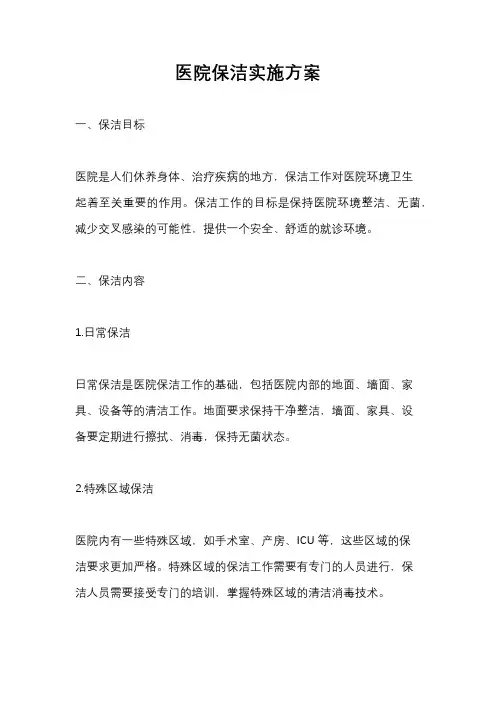 医院保洁实施方案

一、保洁目标

医院是人们休养身体、治疗疾病的地方，保洁工作对医院环境卫生起着至关重要的作用。保洁工作的目标是保持医院环境整洁、无菌，减少交叉感染的可能性，提供一个安全、舒适的就诊环境。

二、保洁内容

1.日常保洁

日常保洁是医院保洁工作的基础，包括医院内部的地面、墙面、家具、设备等的清洁工作。地面要求保持干净整洁，墙面、家具、设备要定期进行擦拭、消毒，保持无菌状态。

2.特殊区域保洁

医院内有一些特殊区域，如手术室、产房、ICU 等，这些区域的保洁要求更加严格。特殊区域的保洁工作需要有专门的人员进行，保洁人员需要接受专门的培训，掌握特殊区域的清洁消毒技术。